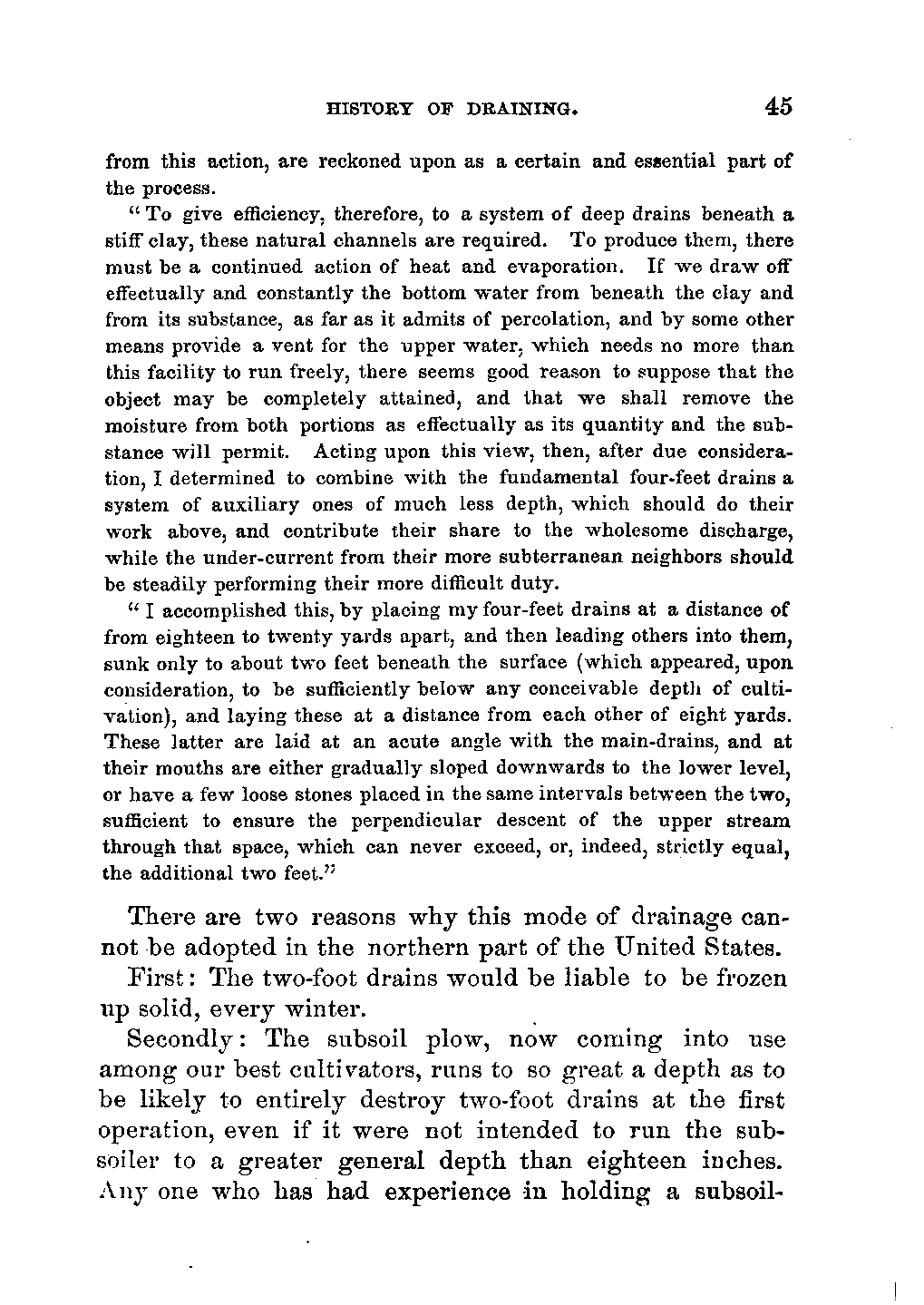 HISTORY OF DRAINING. 45

from this action, are reckoned upon as a certain and essential part of the process.

"To give efficiency, therefore, to a system of deep drains beneath a stiff clay, these natural channels are required. To produce them, there must be a continued action of heat and evaporation. If we draw off effectually and constantly the bottom water from beneath the clay and from its substance, as far as it admits of percolation, and by some other means provide a vent for the upper water, which needs no more than this facility to run freely, there seems good reason to suppose that the object may be completely attained, and that we shall remove the moisture from both portions as effectually as its quantity and the substance will permit. Acting upon this view, then, after due consideration, I determined to combine with the fundamental four-feet drains a system of auxiliary ones of much less depth, which should do their work above, and contribute their share to the wholesome discharge, while the under-current from their more subterranean neighbors should be steadily performing their more difficult duty.

"I accomplished this, by placing my four-feet drains at a distance of from eighteen to twenty yards apart, and then leading others into them, sunk only to about two feet beneath the surface (which appeared, upon consideration, to be sufficiently below any conceivable depth of cultivation), and laying these at a distance from each other of eight yards. These latter are laid at an acute angle with the main-drains, and at their mouths are either gradually sloped downwards to the lower level, or have a few loose stones placed in the same intervals between the two, sufficient to ensure the perpendicular descent of the upper stream through that space, which can never exceed, or, indeed, strictly equal, the additional two feet."

There are two reasons why this mode of drainage cannot be adopted in the northern part of the United States.

First: The two-foot drains would be liable to be frozen up solid, every winter.

Secondly: The subsoil plow, now coming into use among our best cultivators, runs to so great a depth as to be likely to entirely destroy two-foot drains at the first operation, even if it were not intended to run the subsoiler to a greater general depth than eighteen inches. Any one who has had experience in holding a subsoil-